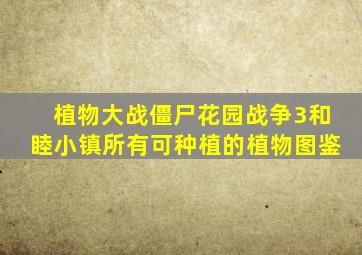 植物大战僵尸花园战争3和睦小镇所有可种植的植物图鉴